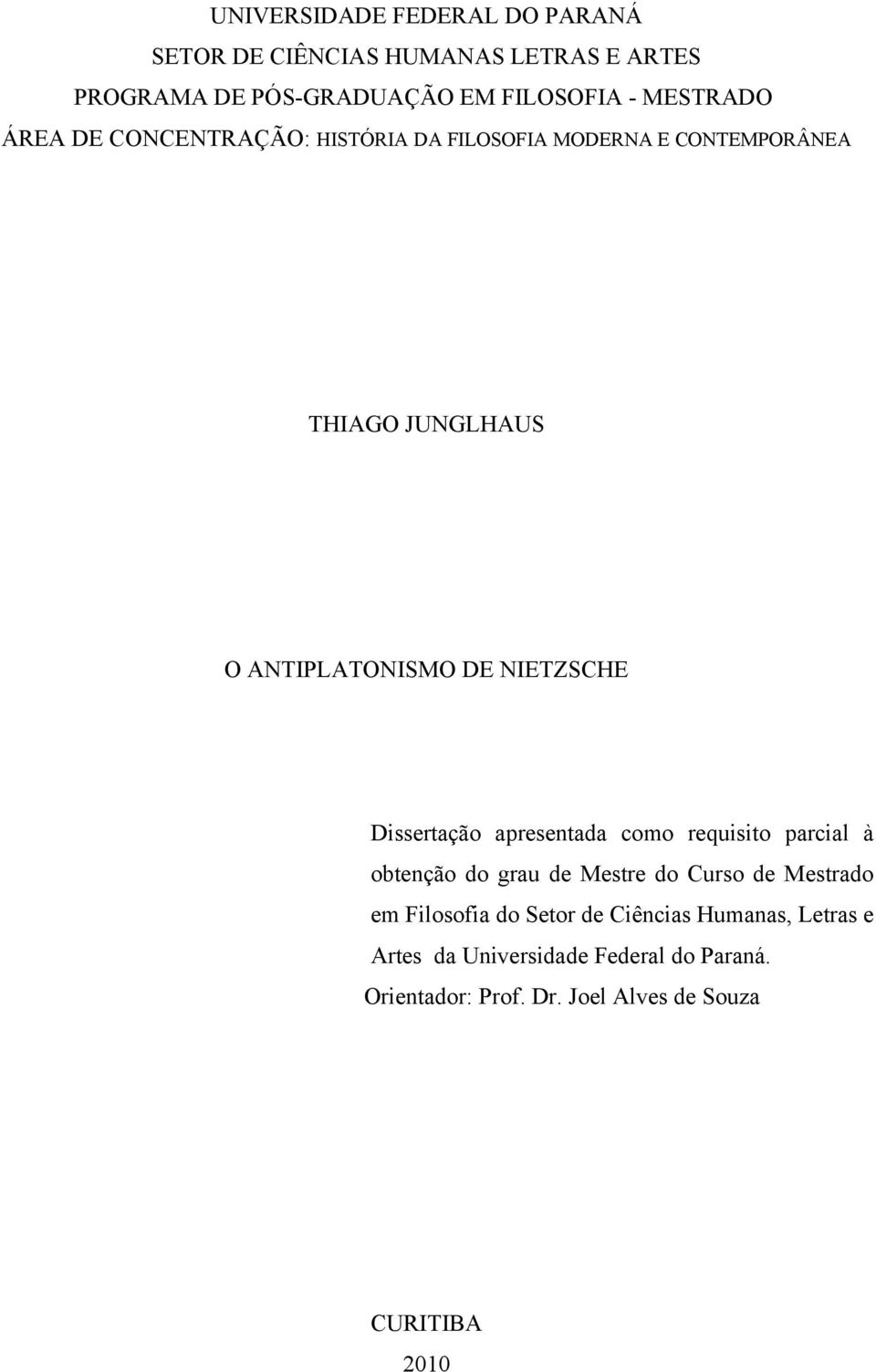 UNIVERSIDADE FEDERAL DO PARANÁ
SETOR DE CIÊNCIAS HUMANAS LETRAS E ARTES
PROGRAMA DE PÓS-GRADUAÇÃO EM FILOSOFIA - MESTRADO
ÁREA DE CONCENTRAÇÃO: HISTÓRIA DA FILOSOFIA MODERNA E CONTEMPORÂNEA

THIAGO JUNGLHAUS

O ANTIPLATONISMO DE NIETZSCHE

Dissertação apresentada como requisito parcial à obtenção do grau de Mestre do Curso de Mestrado em Filosofia do Setor de Ciências Humanas, Letras e Artes da Universidade Federal do Paraná.
Orientador: Prof. Dr. Joel Alves de Souza

CURITIBA
2010